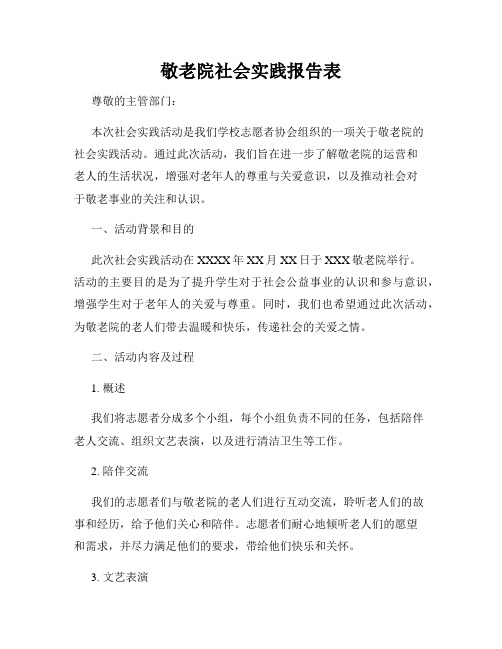 敬老院社会实践报告表

尊敬的主管部门：

本次社会实践活动是我们学校志愿者协会组织的一项关于敬老院的社会实践活动。通过此次活动，我们旨在进一步了解敬老院的运营和老人的生活状况，增强对老年人的尊重与关爱意识，以及推动社会对于敬老事业的关注和认识。

一、活动背景和目的

此次社会实践活动在 XXXX 年 XX 月 XX 日于 XXX 敬老院举行。活动的主要目的是为了提升学生对于社会公益事业的认识和参与意识，增强学生对于老年人的关爱与尊重。同时，我们也希望通过此次活动，为敬老院的老人们带去温暖和快乐，传递社会的关爱之情。

二、活动内容及过程

1. 概述

我们将志愿者分成多个小组，每个小组负责不同的任务，包括陪伴老人交流、组织文艺表演，以及进行清洁卫生等工作。

2. 陪伴交流

我们的志愿者们与敬老院的老人们进行互动交流，聆听老人们的故事和经历，给予他们关心和陪伴。志愿者们耐心地倾听老人们的愿望和需求，并尽力满足他们的要求，带给他们快乐和关怀。

3. 文艺表演